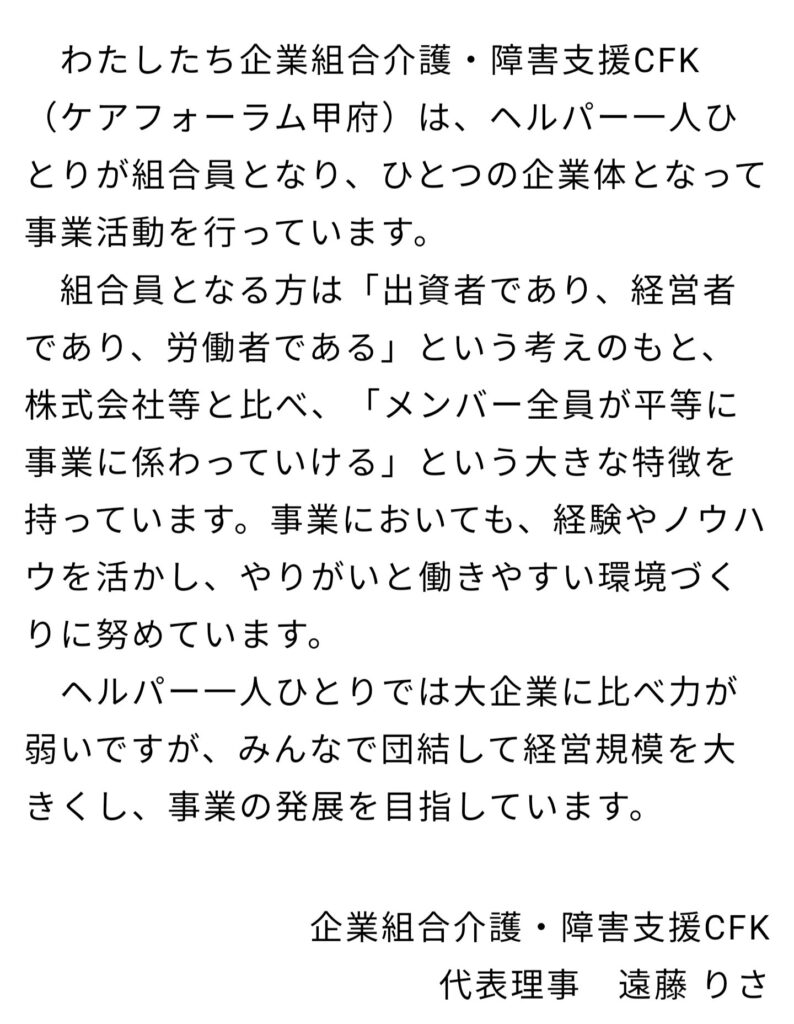 わたしたち企業組合介護・障害支援CFK（ケアフォーラム甲府）は、ヘルパー一人ひとりが組合員となり、ひとつの企業体となって事業活動を行っています。

組合員となる方は「出資者であり、経営者であり、労働者である」という考えのもと、株式会社等と比べ、「メンバー全員が平等に事業に係わっていける」という大きな特徴を持っています。事業においても、経験やノウハウを活かし、やりがいと働きやすい環境づくりに努めています。

ヘルパー一人ひとりでは大企業に比べ力が弱いですが、みんなで団結して経営規模を大きくし、事業の発展を目指しています。

企業組合介護・障害支援CFK
代表理事　遠藤 りさ